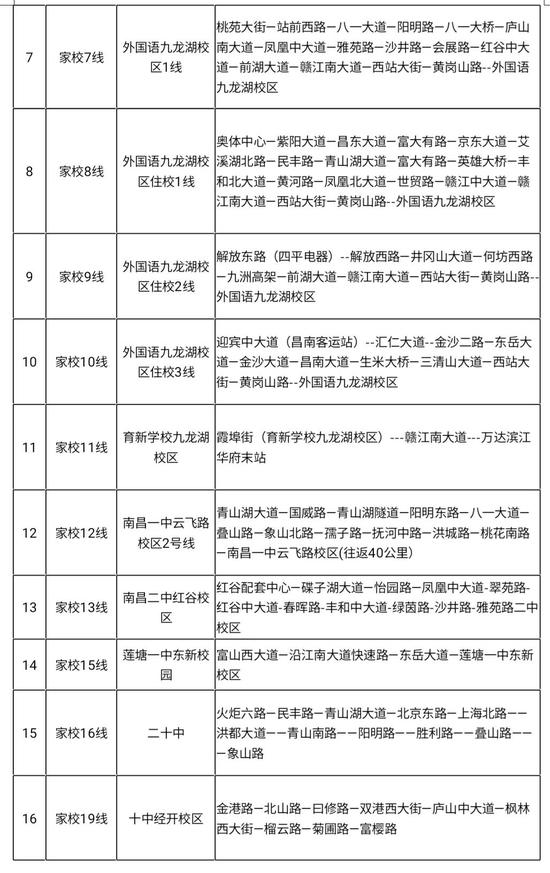 | 7 | 家校7线 | 外国语九龙湖校区1线 | 桃苑大街—站前西路—八一大道—阳明路—八一大桥—庐山南大道—凤凰中大道—雅苑路—沙井路—会展路—红谷中大道—前湖大道—赣江南大道—西站大街—黄岗山路--外国语九龙湖校区 |
|---|---|---|---|
| 8 | 家校8线 | 外国语九龙湖校区住校1线 | 奥体中心—紫阳大道—昌东大道—富大有路—京东大道—艾溪湖北路—民丰路—青山湖大道—富大有路—英雄大桥—丰和北大道—黄河路—凤凰北大道—世贸路—赣江中大道—赣江南大道—西站大街—黄岗山路--外国语九龙湖校区 |
| 9 | 家校9线 | 外国语九龙湖校区住校2线 | 解放东路（四平电器）--解放西路—井冈山大道—何坊西路—九洲高架—前湖大道—赣江南大道—西站大街—黄岗山路--外国语九龙湖校区 |
| 10 | 家校10线 | 外国语九龙湖校区住校3线 | 迎宾中大道（昌南客运站）--汇仁大道--金沙二路—东岳大道—金沙大道—昌南大道—生米大桥—三清山大道—西站大街—黄岗山路--外国语九龙湖校区 |
| 11 | 家校11线 | 育新学校九龙湖校区 | 霞埠街（育新学校九龙湖校区）---赣江南大道---万达滨江华府末站 |
| 12 | 家校12线 | 南昌一中云飞路校区2号线 | 青山湖大道—国威路—青山湖隧道—阳明东路—八一大道—叠山路—象山北路—孺子路—抚河中路—洪城路—桃花南路—南昌一中云飞路校区(往返40公里) |
| 13 | 家校13线 | 南昌二中红谷校区 | 红谷配套中心—碟子湖大道—怡园路—凤凰中大道-翠苑路-红谷中大道-春晖路-丰和中大道-绿茵路-沙井路-雅苑路二中校区 |
| 14 | 家校15线 | 莲塘一中东新校园 | 富山西大道—沿江南大道快速路—东岳大道—莲塘一中东新校区 |
| 15 | 家校16线 | 二十中 | 火炬六路—民丰路—青山湖大道—北京东路—上海北路——洪都大道——青山南路——阳明路——胜利路——叠山路——象山路 |
| 16 | 家校19线 | 十中经开校区 | 金港路—北山路—曰修路—双港西大街—庐山中大道—枫林西大街—榴云路—菊圃路—富樱路 |